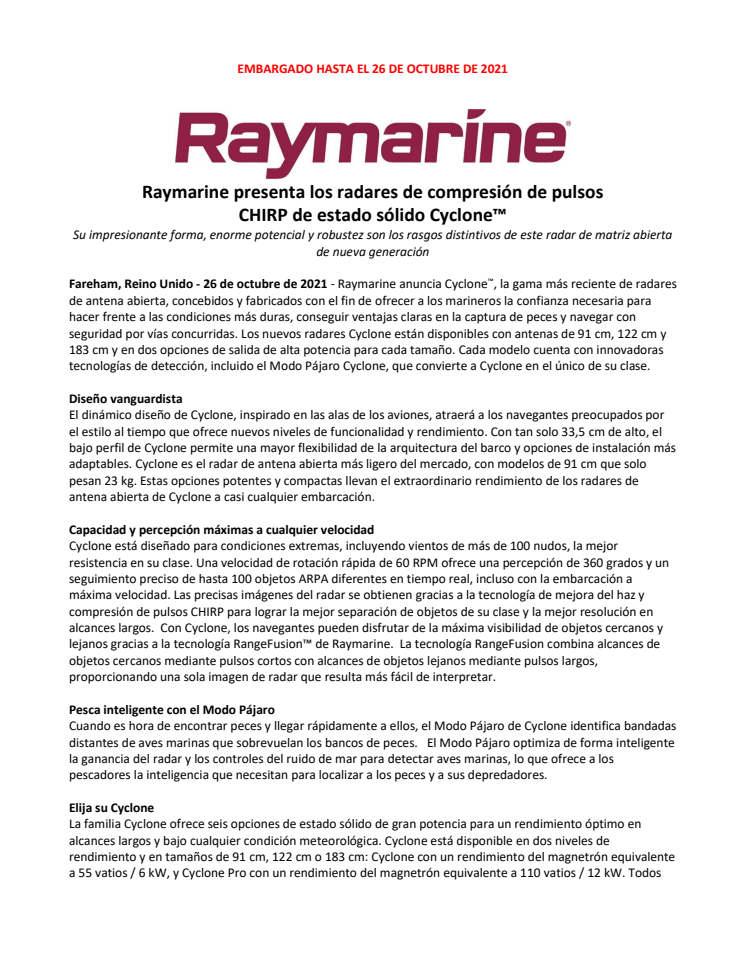 EMBARGADO HASTA EL 26 DE OCTUBRE DE 2021

Raymarine®

Raymarine presenta los radares de compresión de pulsos CHIRP de estado sólido Cyclone™

Su impresionante forma, enorme potencial y robustez son los rasgos distintivos de este radar de matriz abierta de nueva generación

Fareham, Reino Unido - 26 de octubre de 2021 - Raymarine anuncia Cyclone™, la gama más reciente de radares de antena abierta, concebidos y fabricados con el fin de ofrecer a los marineros la confianza necesaria para hacer frente a las condiciones más duras, conseguir ventajas claras en la captura de peces y navegar con seguridad por vías concurridas. Los nuevos radares Cyclone están disponibles con antenas de 91 cm, 122 cm y 183 cm y en dos opciones de salida de alta potencia para cada tamaño. Cada modelo cuenta con innovadoras tecnologías de detección, incluido el Modo Pájaro Cyclone, que convierte a Cyclone en el único de su clase.

Diseño vanguardista
El dinámico diseño de Cyclone, inspirado en las alas de los aviones, atraerá a los navegantes preocupados por el estilo al tiempo que ofrece nuevos niveles de funcionalidad y rendimiento. Con tan solo 33,5 cm de alto, el bajo perfil de Cyclone permite una mayor flexibilidad de la arquitectura del barco y opciones de instalación más adaptables. Cyclone es el radar de antena abierta más ligero del mercado, con modelos de 91 cm que solo pesan 23 kg. Estas opciones potentes y compactas llevan el extraordinario rendimiento de los radares de antena abierta de Cyclone a casi cualquier embarcación.

Capacidad y percepción máximas a cualquier velocidad
Cyclone está diseñado para condiciones extremas, incluyendo vientos de más de 100 nudos, la mejor resistencia en su clase. Una velocidad de rotación rápida de 60 RPM ofrece una percepción de 360 grados y un seguimiento preciso de hasta 100 objetos ARPA diferentes en tiempo real, incluso con la embarcación a máxima velocidad. Las precisas imágenes del radar se obtienen gracias a la tecnología de mejora del haz y compresión de pulsos CHIRP para lograr la mejor separación de objetos de su clase y la mejor resolución en alcances largos. Con Cyclone, los navegantes pueden disfrutar de la máxima visibilidad de objetos cercanos y lejanos gracias a la tecnología RangeFusion™ de Raymarine. La tecnología RangeFusion combina alcances de objetos cercanos mediante pulsos cortos con alcances de objetos lejanos mediante pulsos largos, proporcionando una sola imagen de radar que resulta más fácil de interpretar.

Pesca inteligente con el Modo Pájaro
Cuando es hora de encontrar peces y llegar rápidamente a ellos, el Modo Pájaro de Cyclone identifica bandadas distantes de aves marinas que sobrevuelan los bancos de peces. El Modo Pájaro optimiza de forma inteligente la ganancia del radar y los controles del ruido de mar para detectar aves marinas, lo que ofrece a los pescadores la inteligencia que necesitan para localizar a los peces y a sus depredadores.

Elija su Cyclone
La familia Cyclone ofrece seis opciones de estado sólido de gran potencia para un rendimiento óptimo en alcances largos y bajo cualquier condición meteorológica. Cyclone está disponible en dos niveles de rendimiento y en tamaños de 91 cm, 122 cm o 183 cm: Cyclone con un rendimiento del magnetrón equivalente a 55 vatios / 6 kW, y Cyclone Pro con un rendimiento del magnetrón equivalente a 110 vatios / 12 kW. Todos